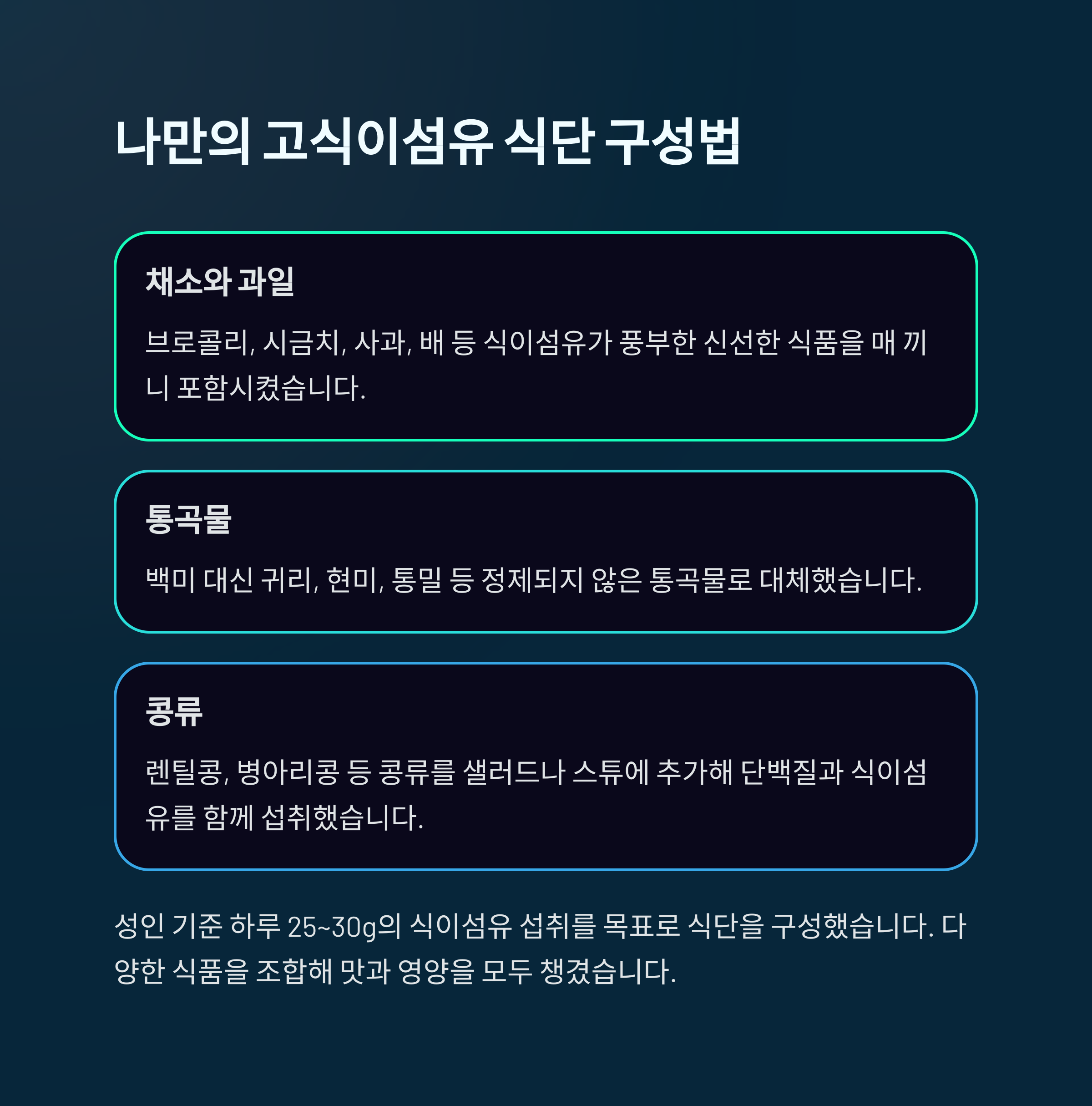 나만의 고식이섬유 식단 구성법

채소와 과일

브로콜리, 시금치, 사과, 배 등 식이섬유가 풍부한 신선한 식품을 매 끼니 포함시켰습니다.

통곡물

백미 대신 귀리, 현미, 통밀 등 정제되지 않은 통곡물로 대체했습니다.

콩류

렌틸콩, 병아리콩 등 콩류를 샐러드나 스튜에 추가해 단백질과 식이섬유를 함께 섭취했습니다.

성인 기준 하루 25~30g의 식이섬유 섭취를 목표로 식단을 구성했습니다. 다양한 식품을 조합해 맛과 영양을 모두 챙겼습니다.